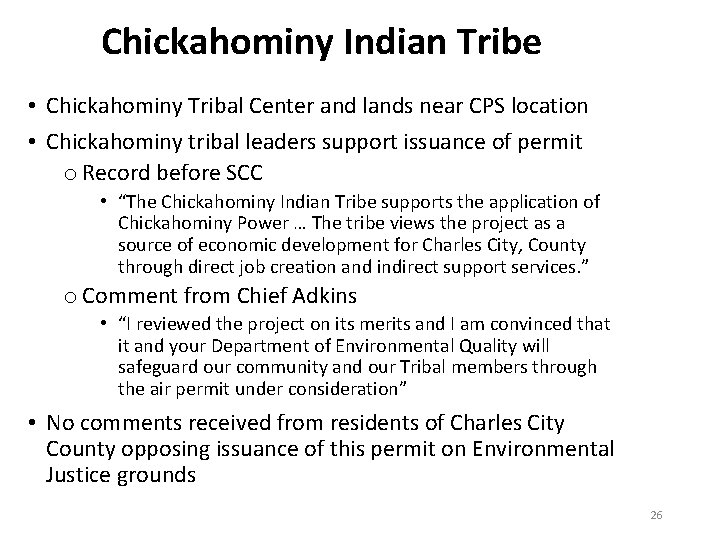 Chickahominy Indian Tribe

• Chickahominy Tribal Center and lands near CPS location
• Chickahominy tribal leaders support issuance of permit
o Record before SCC
• "The Chickahominy Indian Tribe supports the application of Chickahominy Power … The tribe views the project as a source of economic development for Charles City, County through direct job creation and indirect support services."
o Comment from Chief Adkins
• "I reviewed the project on its merits and I am convinced that it and your Department of Environmental Quality will safeguard our community and our Tribal members through the air permit under consideration"
• No comments received from residents of Charles City County opposing issuance of this permit on Environmental Justice grounds

26